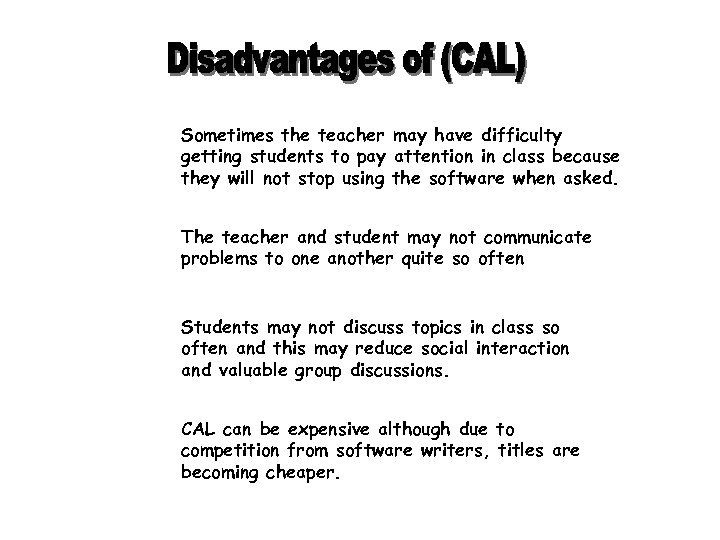 Disadvantages of (CAL)

Sometimes the teacher may have difficulty getting students to pay attention in class because they will not stop using the software when asked.

The teacher and student may not communicate problems to one another quite so often

Students may not discuss topics in class so often and this may reduce social interaction and valuable group discussions.

CAL can be expensive although due to competition from software writers, titles are becoming cheaper.